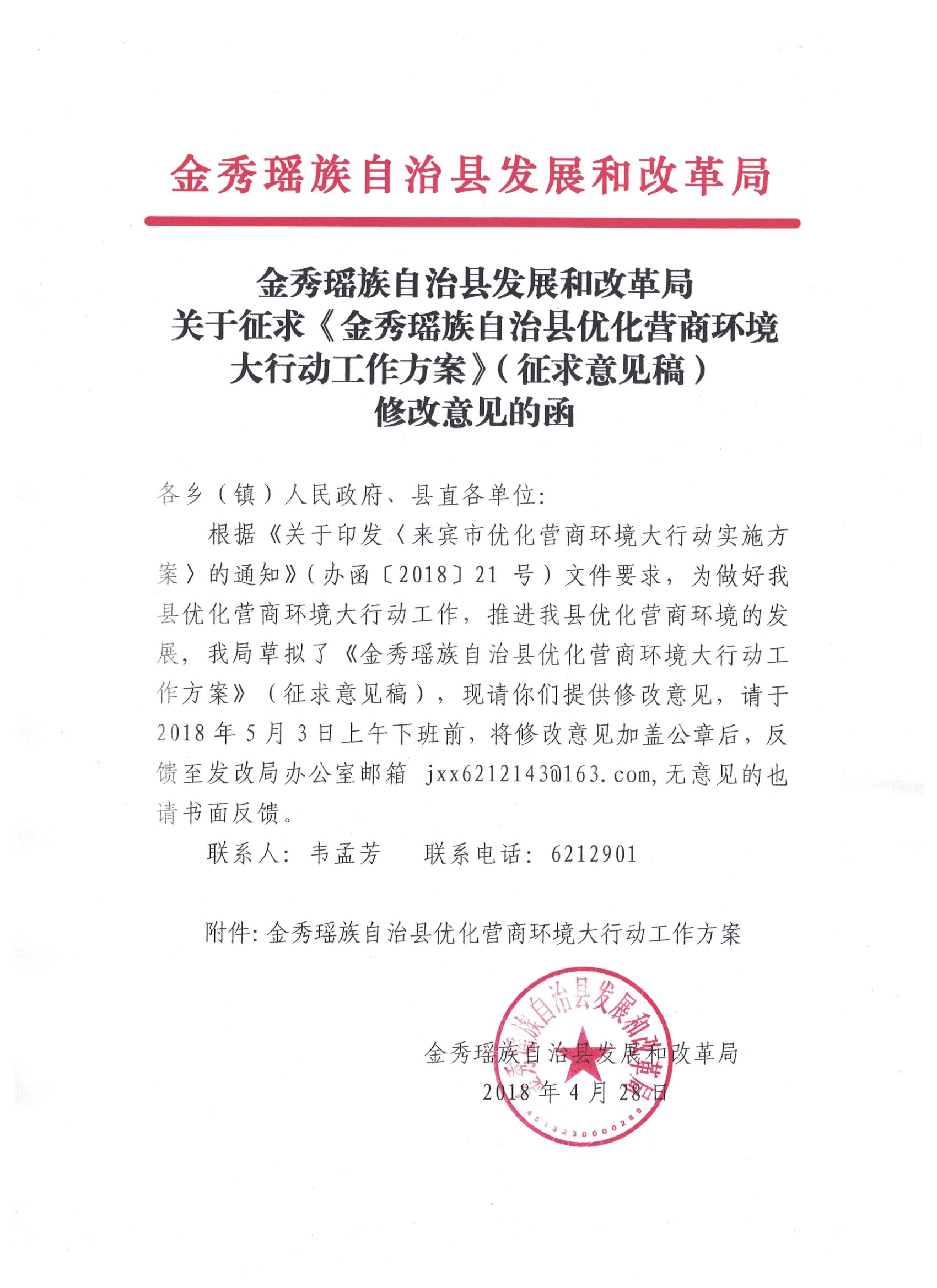 金秀瑶族自治县发展和改革局

金秀瑶族自治县发展和改革局
关于征求《金秀瑶族自治县优化营商环境大行动工作方案》(征求意见稿)
修改意见的函

各乡(镇)人民政府、县直各单位:

根据《关于印发〈来宾市优化营商环境大行动实施方案〉的通知》(办函〔2018〕21 号)文件要求,为做好我县优化营商环境大行动工作,推进我县优化营商环境的发展,我局草拟了《金秀瑶族自治县优化营商环境大行动工作方案》(征求意见稿),现请你们提供修改意见,请于 2018 年 5 月 3 日上午下班前,将修改意见加盖公章后,反馈至发改局办公室邮箱 jxx6212143@163.com,无意见的也请书面反馈。

联系人:韦孟芳 联系电话:6212901

附件:金秀瑶族自治县优化营商环境大行动工作方案

金秀瑶族自治县发展和改革局
2018 年 4 月 28 日

金秀瑶族自治县发展和改革局
4513230000289